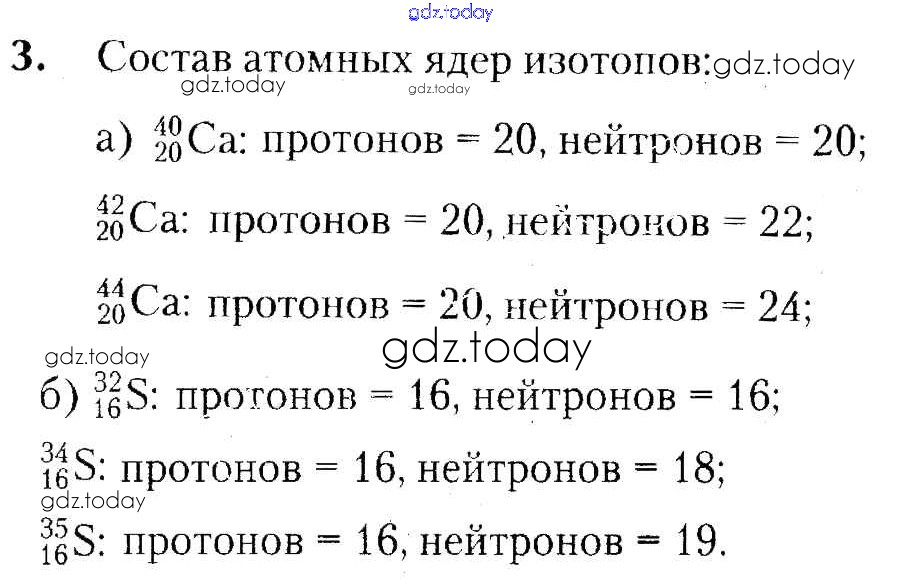 3. Состав атомных ядер изотопов:

а) $^{40}_{20}Ca$: протонов = 20, нейтронов = 20;

$^{42}_{20}Ca$: протонов = 20, нейтронов = 22;

$^{44}_{20}Ca$: протонов = 20, нейтронов = 24;

б) $^{32}_{16}S$: протонов = 16, нейтронов = 16;

$^{34}_{16}S$: протонов = 16, нейтронов = 18;

$^{35}_{16}S$: протонов = 16, нейтронов = 19.

gdz.today